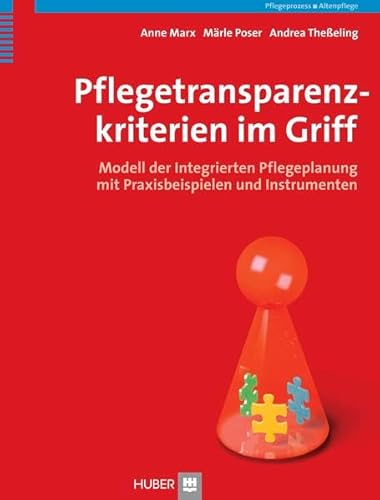 Pflegeprozess ■ Altenpflege

Anne Marx Märle Poser Andrea Theßeling

Pflegetransparenzkriterien im Griff

Modell der Integrierten Pflegeplanung mit Praxisbeispielen und Instrumenten

HUBER